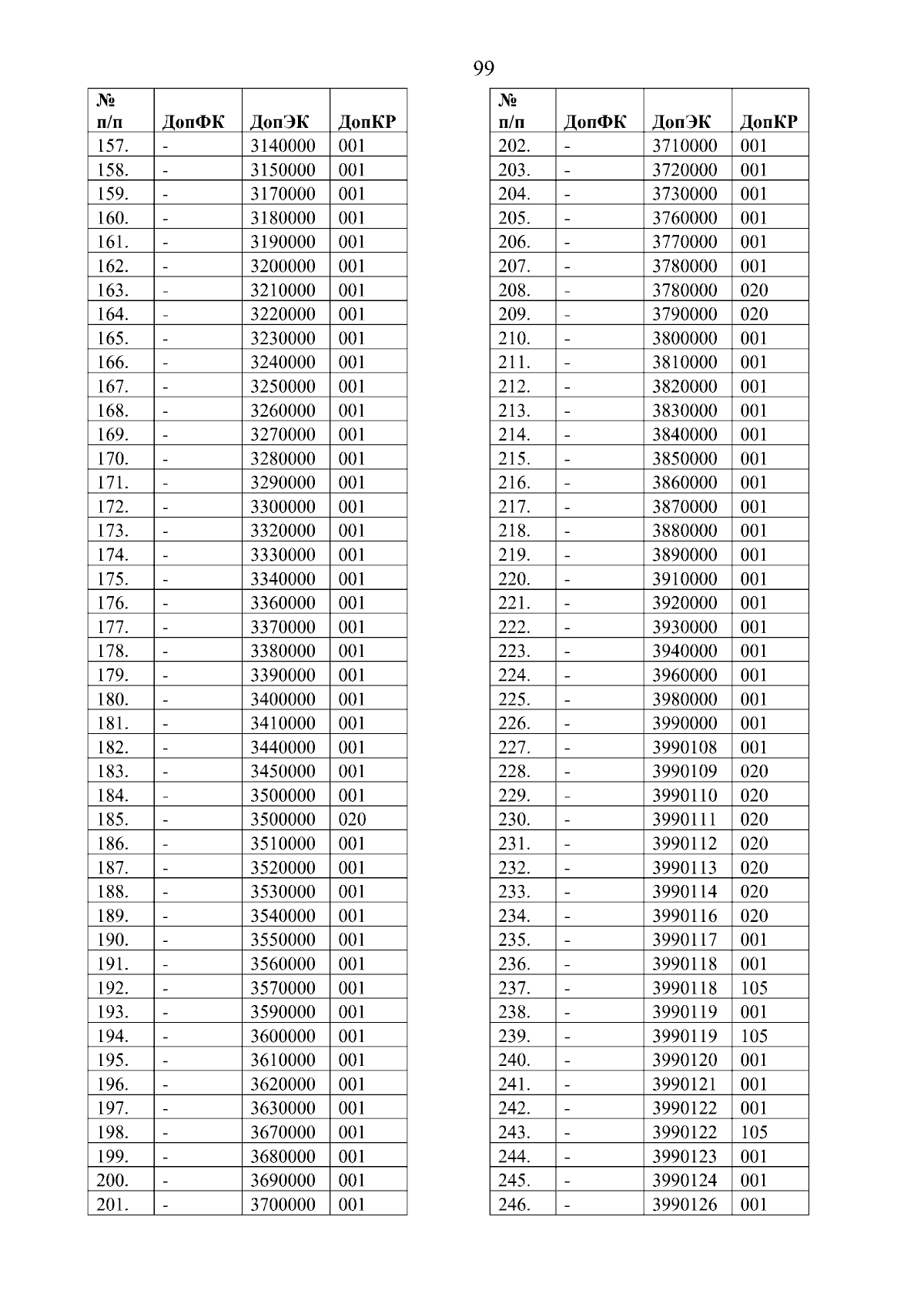 99

| № п/п | ДопФК | ДопЭК | ДопКР |
|---|---|---|---|
| 157. | - | 3140000 | 001 |
| 158. | - | 3150000 | 001 |
| 159. | - | 3170000 | 001 |
| 160. | - | 3180000 | 001 |
| 161. | - | 3190000 | 001 |
| 162. | - | 3200000 | 001 |
| 163. | - | 3210000 | 001 |
| 164. | - | 3220000 | 001 |
| 165. | - | 3230000 | 001 |
| 166. | - | 3240000 | 001 |
| 167. | - | 3250000 | 001 |
| 168. | - | 3260000 | 001 |
| 169. | - | 3270000 | 001 |
| 170. | - | 3280000 | 001 |
| 171. | - | 3290000 | 001 |
| 172. | - | 3300000 | 001 |
| 173. | - | 3320000 | 001 |
| 174. | - | 3330000 | 001 |
| 175. | - | 3340000 | 001 |
| 176. | - | 3360000 | 001 |
| 177. | - | 3370000 | 001 |
| 178. | - | 3380000 | 001 |
| 179. | - | 3390000 | 001 |
| 180. | - | 3400000 | 001 |
| 181. | - | 3410000 | 001 |
| 182. | - | 3440000 | 001 |
| 183. | - | 3450000 | 001 |
| 184. | - | 3500000 | 001 |
| 185. | - | 3500000 | 020 |
| 186. | - | 3510000 | 001 |
| 187. | - | 3520000 | 001 |
| 188. | - | 3530000 | 001 |
| 189. | - | 3540000 | 001 |
| 190. | - | 3550000 | 001 |
| 191. | - | 3560000 | 001 |
| 192. | - | 3570000 | 001 |
| 193. | - | 3590000 | 001 |
| 194. | - | 3600000 | 001 |
| 195. | - | 3610000 | 001 |
| 196. | - | 3620000 | 001 |
| 197. | - | 3630000 | 001 |
| 198. | - | 3670000 | 001 |
| 199. | - | 3680000 | 001 |
| 200. | - | 3690000 | 001 |
| 201. | - | 3700000 | 001 |

| № п/п | ДопФК | ДопЭК | ДопКР |
|---|---|---|---|
| 202. | - | 3710000 | 001 |
| 203. | - | 3720000 | 001 |
| 204. | - | 3730000 | 001 |
| 205. | - | 3760000 | 001 |
| 206. | - | 3770000 | 001 |
| 207. | - | 3780000 | 001 |
| 208. | - | 3780000 | 020 |
| 209. | - | 3790000 | 020 |
| 210. | - | 3800000 | 001 |
| 211. | - | 3810000 | 001 |
| 212. | - | 3820000 | 001 |
| 213. | - | 3830000 | 001 |
| 214. | - | 3840000 | 001 |
| 215. | - | 3850000 | 001 |
| 216. | - | 3860000 | 001 |
| 217. | - | 3870000 | 001 |
| 218. | - | 3880000 | 001 |
| 219. | - | 3890000 | 001 |
| 220. | - | 3910000 | 001 |
| 221. | - | 3920000 | 001 |
| 222. | - | 3930000 | 001 |
| 223. | - | 3940000 | 001 |
| 224. | - | 3960000 | 001 |
| 225. | - | 3980000 | 001 |
| 226. | - | 3990000 | 001 |
| 227. | - | 3990108 | 001 |
| 228. | - | 3990109 | 020 |
| 229. | - | 3990110 | 020 |
| 230. | - | 3990111 | 020 |
| 231. | - | 3990112 | 020 |
| 232. | - | 3990113 | 020 |
| 233. | - | 3990114 | 020 |
| 234. | - | 3990116 | 020 |
| 235. | - | 3990117 | 001 |
| 236. | - | 3990118 | 001 |
| 237. | - | 3990118 | 105 |
| 238. | - | 3990119 | 001 |
| 239. | - | 3990119 | 105 |
| 240. | - | 3990120 | 001 |
| 241. | - | 3990121 | 001 |
| 242. | - | 3990122 | 001 |
| 243. | - | 3990122 | 105 |
| 244. | - | 3990123 | 001 |
| 245. | - | 3990124 | 001 |
| 246. | - | 3990126 | 001 |